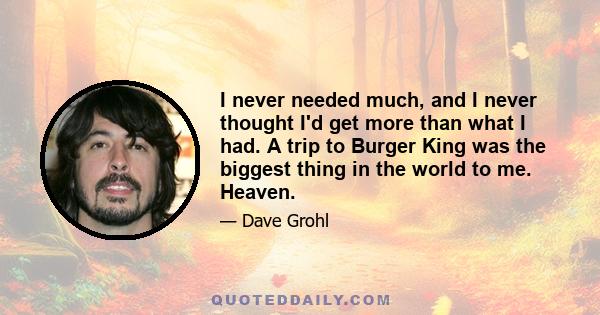 I never needed much, and I never thought I'd get more than what I had. A trip to Burger King was the biggest thing in the world to me. Heaven.

— Dave Grohl

QUOTEDDAILY.COM